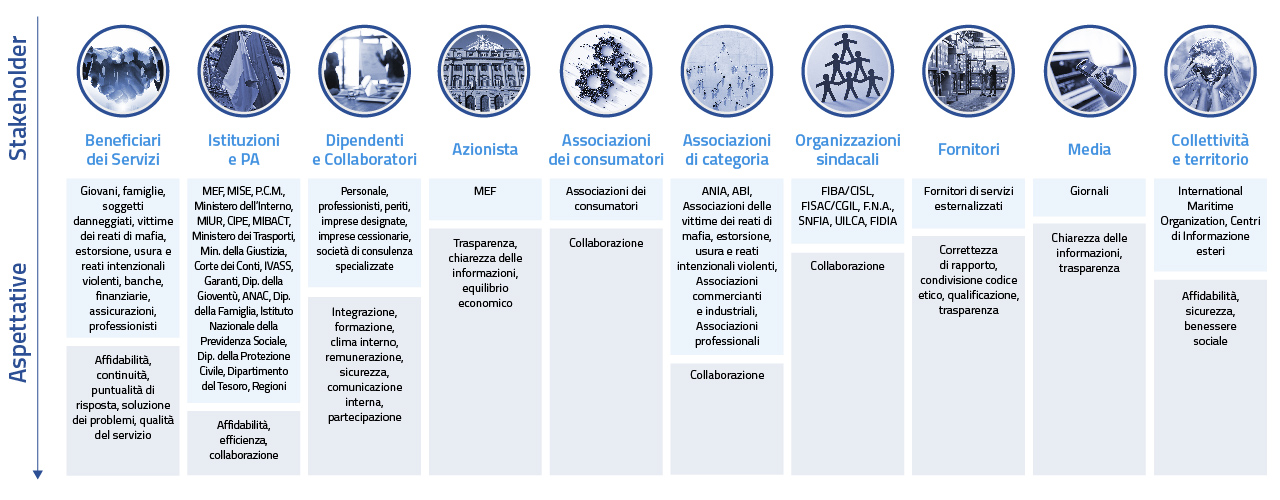 Stakeholder

Aspettative

Beneficiari dei Servizi

Giovani, famiglie, soggetti danneggiati, vittime dei reati di mafia, estorsione, usura e reati intenzionali violenti, banche, finanziarie, assicurazioni, professionisti

Affidabilità, continuità, puntualità di risposta, soluzione dei problemi, qualità del servizio

Istituzioni e PA

MEF, MISE, P.C.M., Ministero dell'Interno, MIUR, CIPE, MIBACT, Ministero dei Trasporti, Min. della Giustizia, Corte dei Conti, IVASS, Garanti, Dip. della Gioventù, ANAC, Dip. della Famiglia, Istituto Nazionale della Previdenza Sociale, Dip. della Protezione Civile, Dipartimento del Tesoro, Regioni

Affidabilità, efficienza, collaborazione

Dipendenti e Collaboratori

Personale, professionisti, periti, imprese designate, imprese cessionarie, società di consulenza specializzate

Integrazione, formazione, clima interno, remunerazione, sicurezza, comunicazione interna, partecipazione

Azionista

MEF

Trasparenza, chiarezza delle informazioni, equilibrio economico

Associazioni dei consumatori

Associazioni dei consumatori

Collaborazione

Associazioni di categoria

ANIA, ABI, Associazioni delle vittime dei reati di mafia, estorsione, usura e reati intenzionali violenti, Associazioni commercianti e industriali, Associazioni professionali

Collaborazione

Organizzazioni sindacali

FIBA/CISL, FISAC/CGIL, F.N.A., SNFIA, UILCA, FIDIA

Collaborazione

Fornitori

Fornitori di servizi esternalizzati

Correttezza di rapporto, condivisione codice etico, qualificazione, trasparenza

Media

Giornali

Chiarezza delle informazioni, trasparenza

Collettività e territorio

International Maritime Organization, Centri di Informazione esteri

Affidabilità, sicurezza, benessere sociale